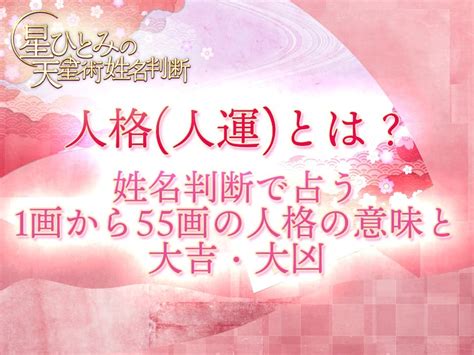 星ひとみの
天星術姓名判断

人格(人運)とは？

姓名判断で占う
1画から55画の人格の意味と
大吉・大凶